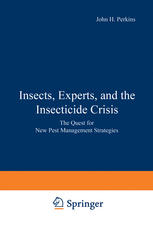 John H. Perkins

Insects, Experts, and the Insecticide Crisis

The Quest for New Pest Management Strategies

Springer